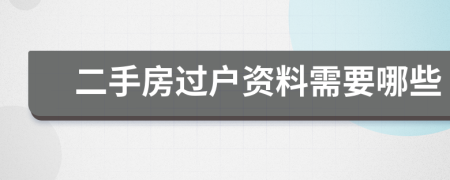 二手房过户资料需要哪些